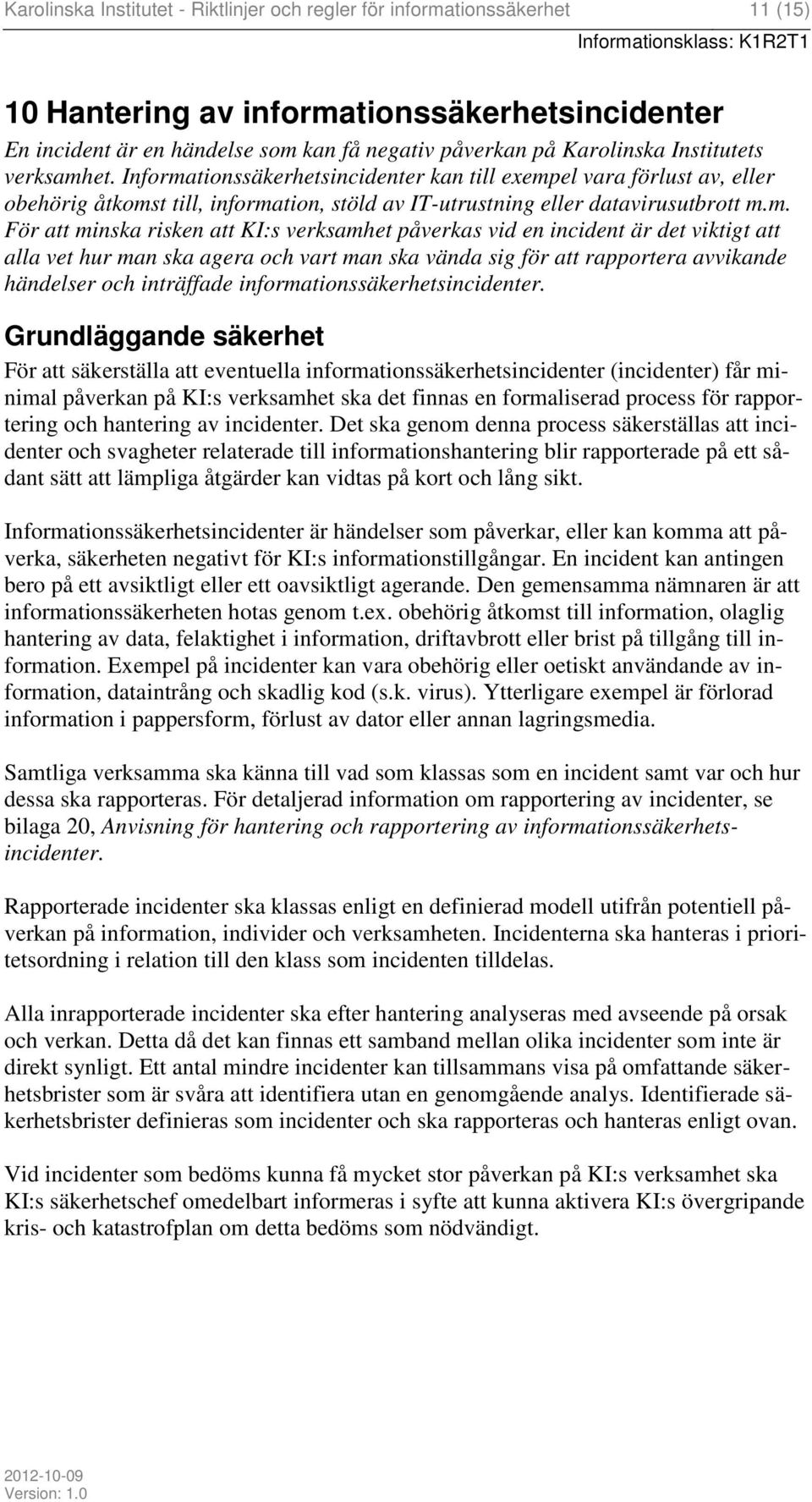 Karolinska Institutet - Riktlinjer och regler för informationssäkerhet 11 (15)
Informationsklass: K1R2T1

10 Hantering av informationssäkerhetsincidenter

En incident är en händelse som kan få negativ påverkan på Karolinska Institutets verksamhet. Informationssäkerhetsincidenter kan till exempel vara förlust av, eller obehörig åtkomst till, information, stöld av IT-utrustning eller datavirusutbrott m.m. För att minska risken att KI:s verksamhet påverkas vid en incident är det viktigt att alla vet hur man ska agera och vart man ska vända sig för att rapportera avvikande händelser och inträffade informationssäkerhetsincidenter.

Grundläggande säkerhet

För att säkerställa att eventuella informationssäkerhetsincidenter (incidenter) får minimal påverkan på KI:s verksamhet ska det finnas en formaliserad process för rapportering och hantering av incidenter. Det ska genom denna process säkerställas att incidenter och svagheter relaterade till informationshantering blir rapporterade på ett sådant sätt att lämpliga åtgärder kan vidtas på kort och lång sikt.

Informationssäkerhetsincidenter är händelser som påverkar, eller kan komma att påverka, säkerheten negativt för KI:s informationstillgångar. En incident kan antingen bero på ett avsiktligt eller ett oavsiktligt agerande. Den gemensamma nämnaren är att informationssäkerheten hotas genom t.ex. obehörig åtkomst till information, olaglig hantering av data, felaktighet i information, driftavbrott eller brist på tillgång till information. Exempel på incidenter kan vara obehörig eller oetiskt användande av information, dataintrång och skadlig kod (s.k. virus). Ytterligare exempel är förlorad information i pappersform, förlust av dator eller annan lagringsmedia.

Samtliga verksamma ska känna till vad som klassas som en incident samt var och hur dessa ska rapporteras. För detaljerad information om rapportering av incidenter, se bilaga 20, Anvisning för hantering och rapportering av informationssäkerhetsincidenter.

Rapporterade incidenter ska klassas enligt en definierad modell utifrån potentiell påverkan på information, individer och verksamheten. Incidenterna ska hanteras i prioritetsordning i relation till den klass som incidenten tilldelas.

Alla inrapporterade incidenter ska efter hantering analyseras med avseende på orsak och verkan. Detta då det kan finnas ett samband mellan olika incidenter som inte är direkt synligt. Ett antal mindre incidenter kan tillsammans visa på omfattande säkerhetsbrister som är svåra att identifiera utan en genomgående analys. Identifierade säkerhetsbrister definieras som incidenter och ska rapporteras och hanteras enligt ovan.

Vid incidenter som bedöms kunna få mycket stor påverkan på KI:s verksamhet ska KI:s säkerhetschef omedelbart informeras i syfte att kunna aktivera KI:s övergripande kris- och katastrofplan om detta bedöms som nödvändigt.

2012-10-09
Version: 1.0